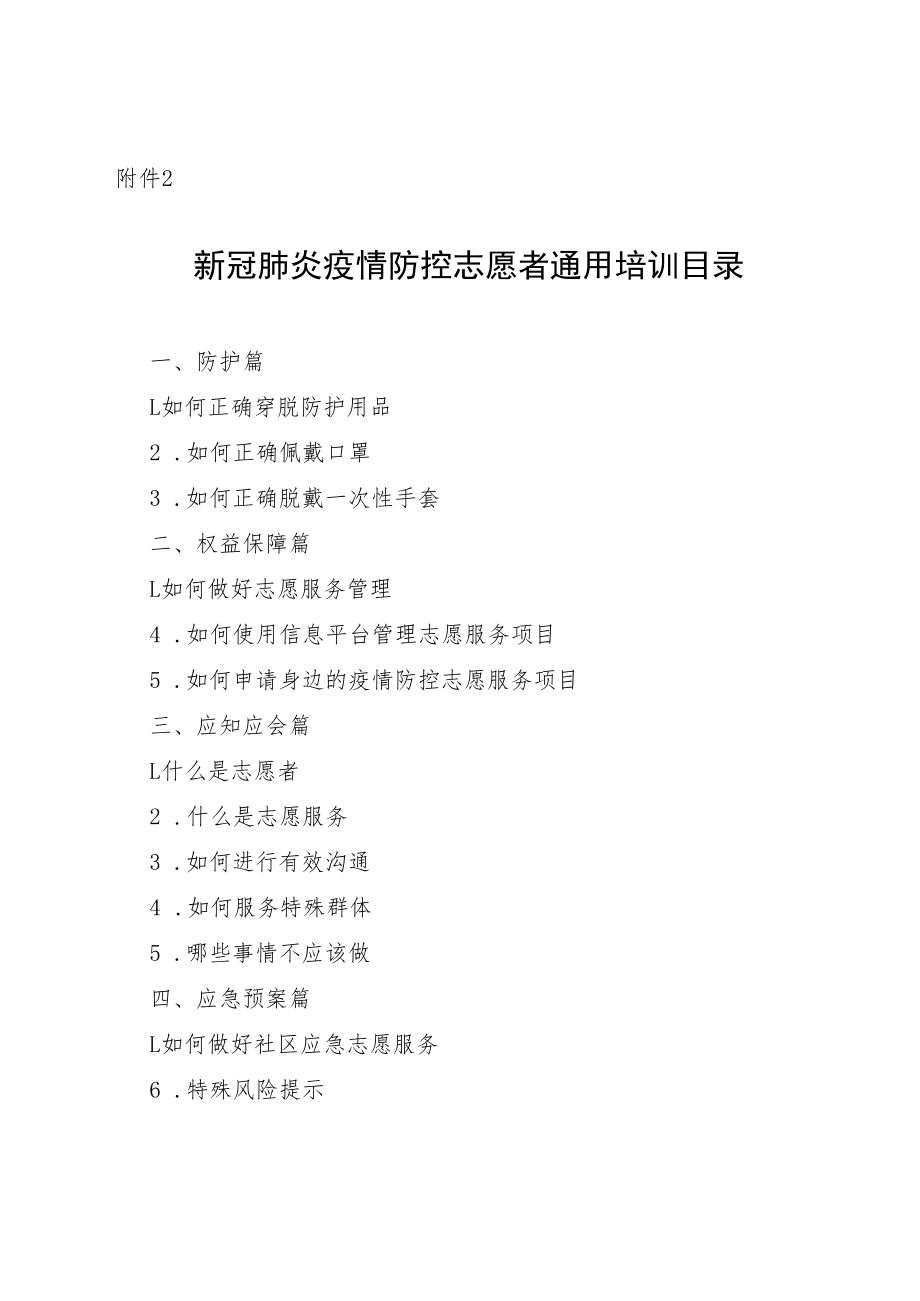 附件2

新冠肺炎疫情防控志愿者通用培训目录

一、防护篇

L如何正确穿脱防护用品

2．如何正确佩戴口罩

3．如何正确脱戴一次性手套

二、权益保障篇

L如何做好志愿服务管理

4．如何使用信息平台管理志愿服务项目

5．如何申请身边的疫情防控志愿服务项目

三、应知应会篇

L什么是志愿者

2．什么是志愿服务

3．如何进行有效沟通

4．如何服务特殊群体

5．哪些事情不应该做

四、应急预案篇

L如何做好社区应急志愿服务

6．特殊风险提示